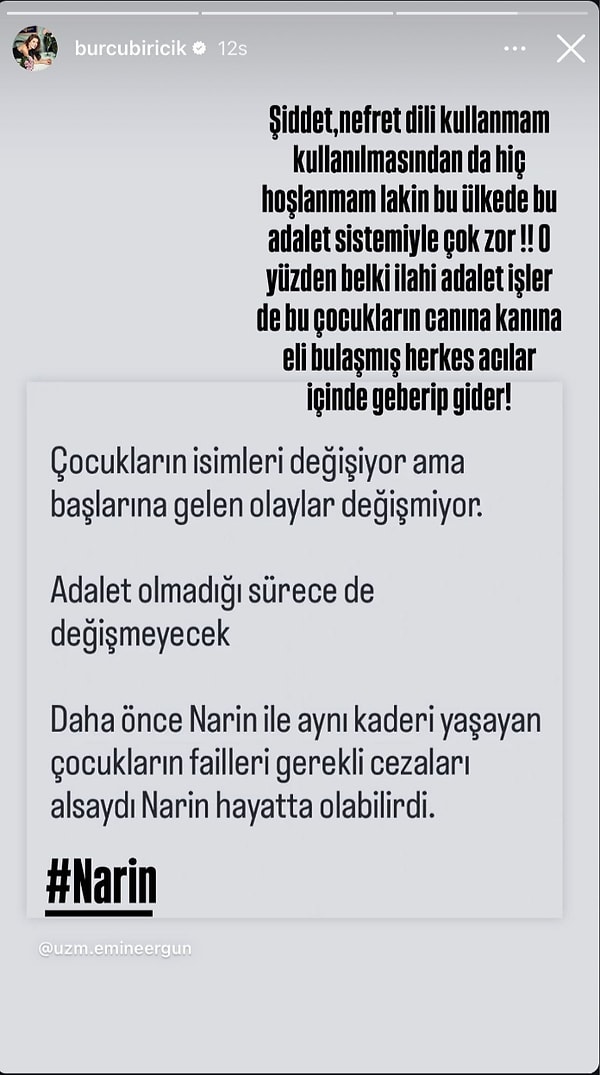 burcubiricik 12s

Şiddet,nefret dili kullanmam kullanılmasından da hiç hoşlanmam lakin bu ülkede bu adalet sistemiyle çok zor !! O yüzden belki ilahi adalet işler de bu çocukların canına kanına eli bulaşmış herkes acılar içinde geberip gider!

Çocukların isimleri değişiyor ama başlarına gelen olaylar değişmiyor.

Adalet olmadığı sürece de değişmeyecek

Daha önce Narin ile aynı kaderi yaşayan çocukların failleri gerekli cezaları alsaydı Narin hayatta olabilirdi.

#Narin

@uzm.emineergun